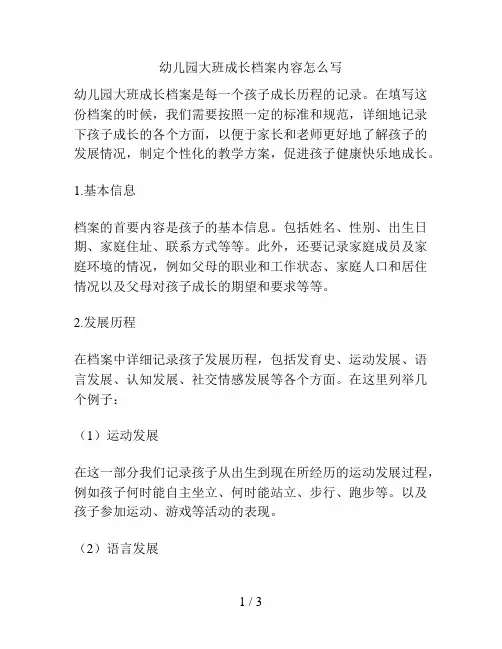 幼儿园大班成长档案内容怎么写

幼儿园大班成长档案是每一个孩子成长历程的记录。在填写这份档案的时候，我们需要按照一定的标准和规范，详细地记录下孩子成长的各个方面，以便于家长和老师更好地了解孩子的发展情况，制定个性化的教学方案，促进孩子健康快乐地成长。

1.基本信息

档案的首要内容是孩子的基本信息。包括姓名、性别、出生日期、家庭住址、联系方式等等。此外，还要记录家庭成员及家庭环境的情况，例如父母的职业和工作状态、家庭人口和居住情况以及父母对孩子成长的期望和要求等等。

2.发展历程

在档案中详细记录孩子发展历程，包括发育史、运动发展、语言发展、认知发展、社交情感发展等各个方面。在这里列举几个例子：

（1）运动发展

在这一部分我们记录孩子从出生到现在所经历的运动发展过程，例如孩子何时能自主坐立、何时能站立、步行、跑步等。以及孩子参加运动、游戏等活动的表现。

（2）语言发展

1 / 3